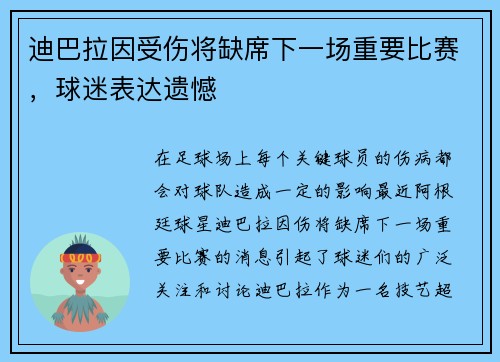 迪巴拉因受伤将缺席下一场重要比赛，球迷表达遗憾

在足球场上每个关键球员的伤病都会对球队造成一定的影响最近阿根廷球星迪巴拉因伤将缺席下一场重要比赛的消息引起了球迷们的广泛关注和讨论迪巴拉作为一名技艺超